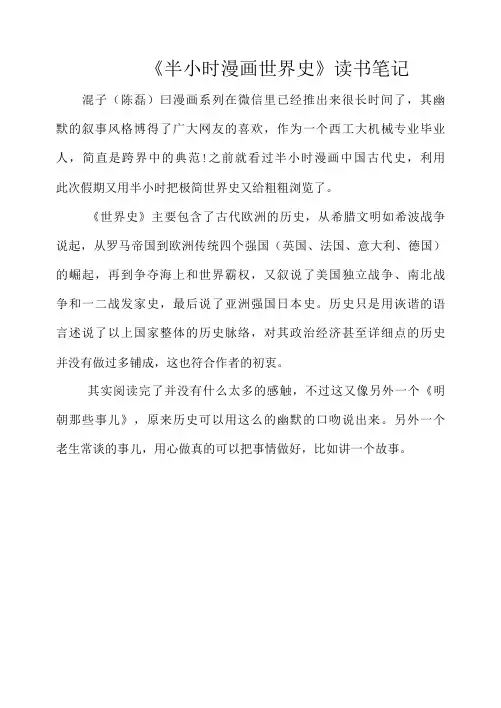 《半小时漫画世界史》读书笔记

混子（陈磊）曰漫画系列在微信里已经推出来很长时间了，其幽默的叙事风格博得了广大网友的喜欢，作为一个西工大机械专业毕业人，简直是跨界中的典范!之前就看过半小时漫画中国古代史，利用此次假期又用半小时把极简世界史又给粗粗浏览了。

《世界史》主要包含了古代欧洲的历史，从希腊文明如希波战争说起，从罗马帝国到欧洲传统四个强国（英国、法国、意大利、德国）的崛起，再到争夺海上和世界霸权，又叙说了美国独立战争、南北战争和一二战发家史，最后说了亚洲强国日本史。历史只是用诙谐的语言述说了以上国家整体的历史脉络，对其政治经济甚至详细点的历史并没有做过多铺成，这也符合作者的初衷。

其实阅读完了并没有什么太多的感触，不过这又像另外一个《明朝那些事儿》，原来历史可以用这么的幽默的口吻说出来。另外一个老生常谈的事儿，用心做真的可以把事情做好，比如讲一个故事。